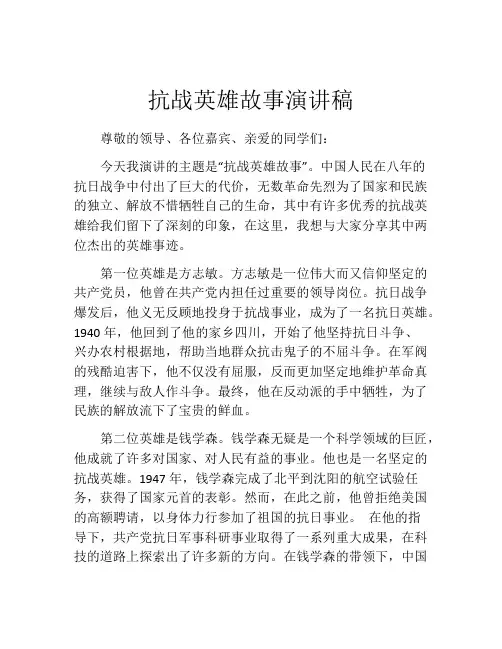 抗战英雄故事演讲稿

尊敬的领导、各位嘉宾、亲爱的同学们：

今天我演讲的主题是“抗战英雄故事”。中国人民在八年的抗日战争中付出了巨大的代价，无数革命先烈为了国家和民族的独立、解放不惜牺牲自己的生命，其中有许多优秀的抗战英雄给我们留下了深刻的印象，在这里，我想与大家分享其中两位杰出的英雄事迹。

第一位英雄是方志敏。方志敏是一位伟大而又信仰坚定的共产党员，他曾在共产党内担任过重要的领导岗位。抗日战争爆发后，他义无反顾地投身于抗战事业，成为了一名抗日英雄。1940 年，他回到了他的家乡四川，开始了他坚持抗日斗争、兴办农村根据地，帮助当地群众抗击鬼子的不屈斗争。在军阀的残酷迫害下，他不仅没有屈服，反而更加坚定地维护革命真理，继续与敌人作斗争。最终，他在反动派的手中牺牲，为了民族的解放流下了宝贵的鲜血。

第二位英雄是钱学森。钱学森无疑是一个科学领域的巨匠，他成就了许多对国家、对人民有益的事业。他也是一名坚定的抗战英雄。1947 年，钱学森完成了北平到沈阳的航空试验任务，获得了国家元首的表彰。然而，在此之前，他曾拒绝美国的高额聘请，以身体力行参加了祖国的抗日事业。 在他的指导下，共产党抗日军事科研事业取得了一系列重大成果，在科技的道路上探索出了许多新的方向。在钱学森的带领下，中国